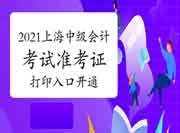 2021上海中级会计

考试准考证

打印入口开通